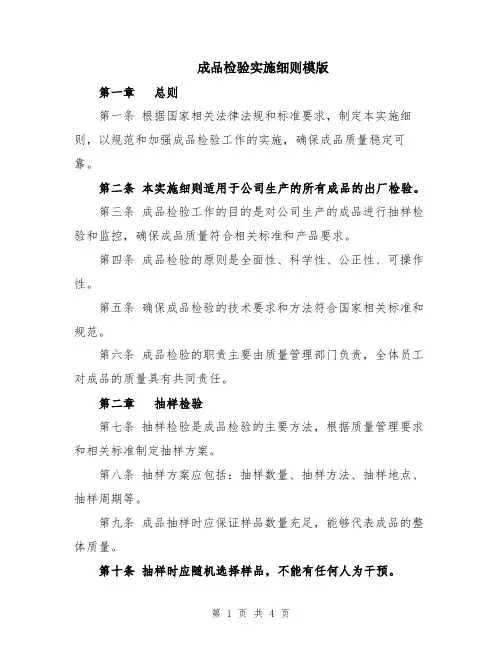 成品检验实施细则模版

第一章　总则

第一条 根据国家相关法律法规和标准要求，制定本实施细则，以规范和加强成品检验工作的实施，确保成品质量稳定可靠。

第二条 本实施细则适用于公司生产的所有成品的出厂检验。

第三条 成品检验工作的目的是对公司生产的成品进行抽样检验和监控，确保成品质量符合相关标准和产品要求。

第四条 成品检验的原则是全面性、科学性、公正性、可操作性。

第五条 确保成品检验的技术要求和方法符合国家相关标准和规范。

第六条 成品检验的职责主要由质量管理部门负责，全体员工对成品的质量具有共同责任。

第二章　抽样检验

第七条 抽样检验是成品检验的主要方法，根据质量管理要求和相关标准制定抽样方案。

第八条 抽样方案应包括：抽样数量、抽样方法、抽样地点、抽样周期等。

第九条 成品抽样时应保证样品数量充足，能够代表成品的整体质量。

第十条 抽样时应随机选择样品，不能有任何人为干预。

第 1 页 共 4 页